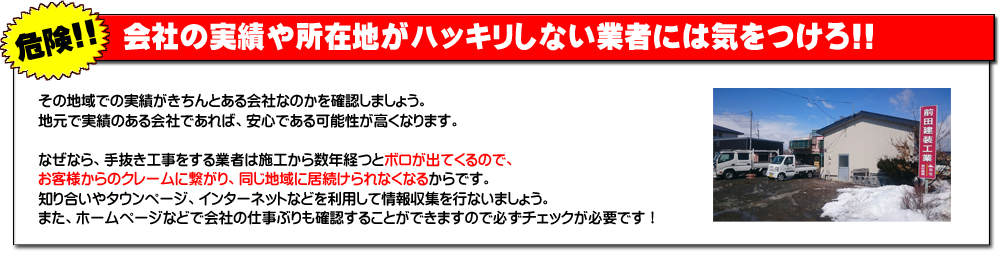 危険!!

会社の実績や所在地がハッキリしない業者には気をつけろ!!

その地域での実績がきちんとある会社なのかを確認しましょう。
地元で実績のある会社であれば、安心である可能性が高くなります。

なぜなら、手抜き工事をする業者は施工から数年経つとボロが出てくるので、お客様からのクレームに繋がり、同じ地域に居続けられなくなるからです。
知り合いやタウンページ、インターネットなどを利用して情報収集を行ないましょう。
また、ホームページなどで会社の仕事ぶりも確認することができますので必ずチェックが必要です！

前田建装工業